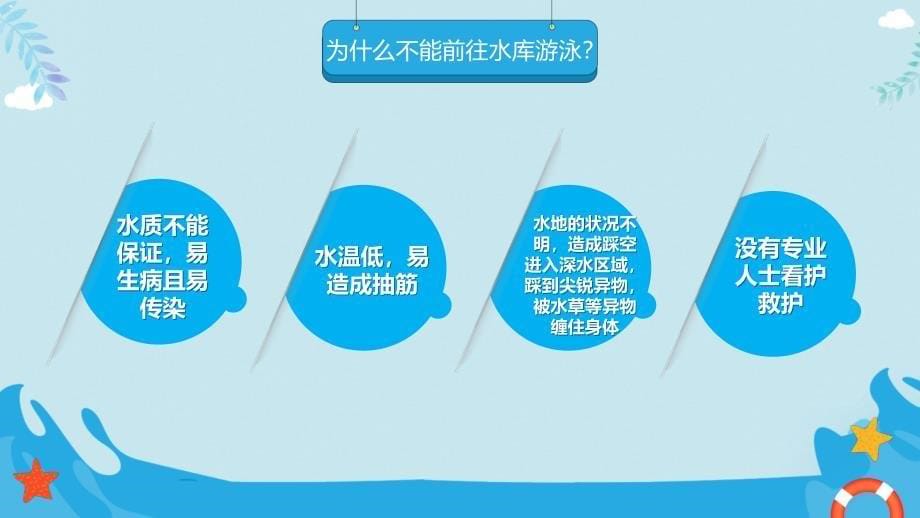 为什么不能前往水库游泳？

水质不能保证，易生病且易传染

水温低，易造成抽筋

水地的状况不明，造成踩空进入深水区域，踩到尖锐异物，被水草等异物缠住身体

没有专业人士看护救护